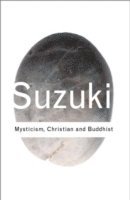 Suzuki

Mysticism, Christian and Buddhist